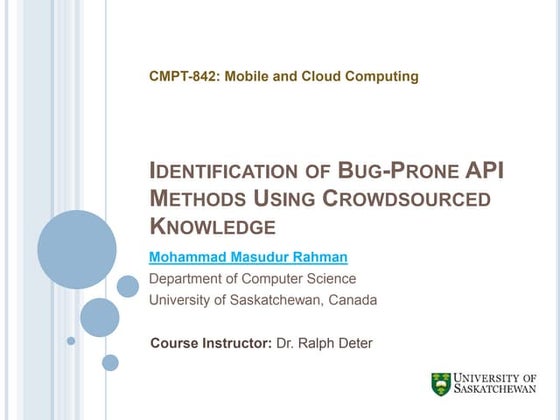 CMPT-842: Mobile and Cloud Computing

IDENTIFICATION OF BUG-PRONE API METHODS USING CROWDSOURCED KNOWLEDGE

Mohammad Masudur Rahman
Department of Computer Science
University of Saskatchewan, Canada

Course Instructor: Dr. Ralph Deter

UNIVERSITY OF SASKATCHEWAN